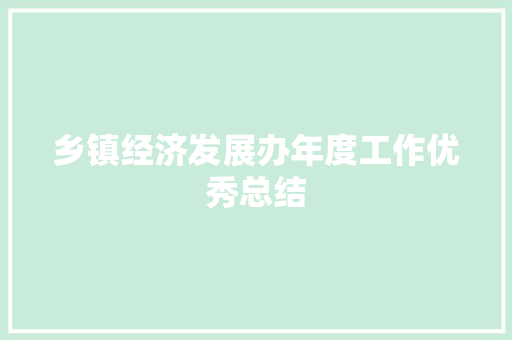 乡镇经济发展办年度工作优秀总结